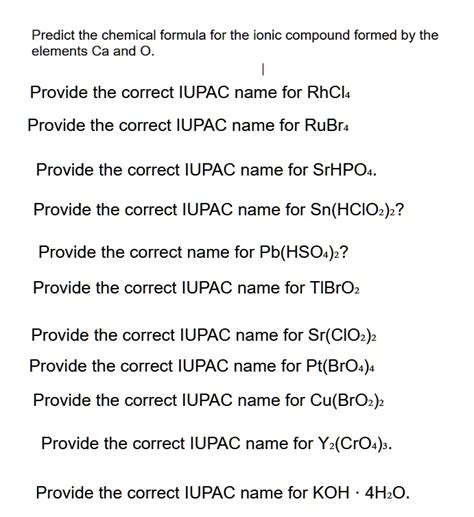 Predict the chemical formula for the ionic compound formed by the elements Ca and O.

Provide the correct IUPAC name for $RhCl_4$

Provide the correct IUPAC name for $RuBr_4$

Provide the correct IUPAC name for $SrHPO_4$.

Provide the correct IUPAC name for $Sn(HClO_2)_2$?

Provide the correct name for $Pb(HSO_4)_2$?

Provide the correct IUPAC name for $TlBrO_2$

Provide the correct IUPAC name for $Sr(ClO_2)_2$

Provide the correct IUPAC name for $Pt(BrO_4)_4$

Provide the correct IUPAC name for $Cu(BrO_2)_2$

Provide the correct IUPAC name for $Y_2(CrO_4)_3$.

Provide the correct IUPAC name for $KOH \cdot 4H_2O$.